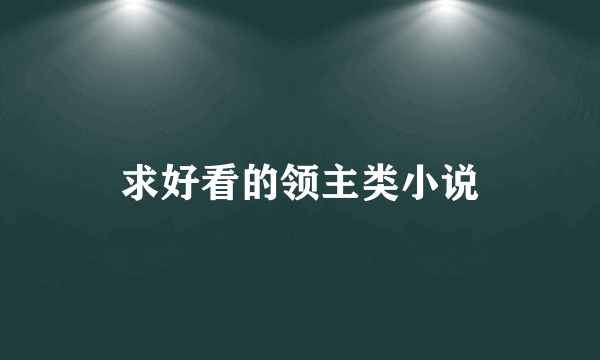 求好看的领主类小说